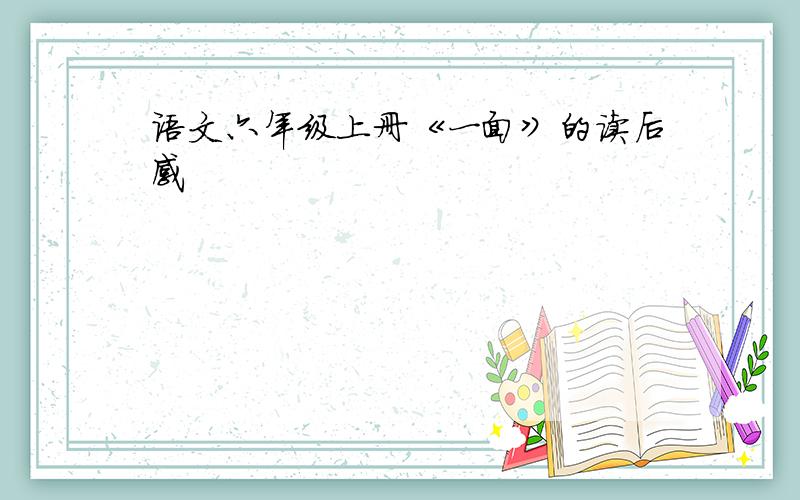 语文六年级上册《一面》的读后感